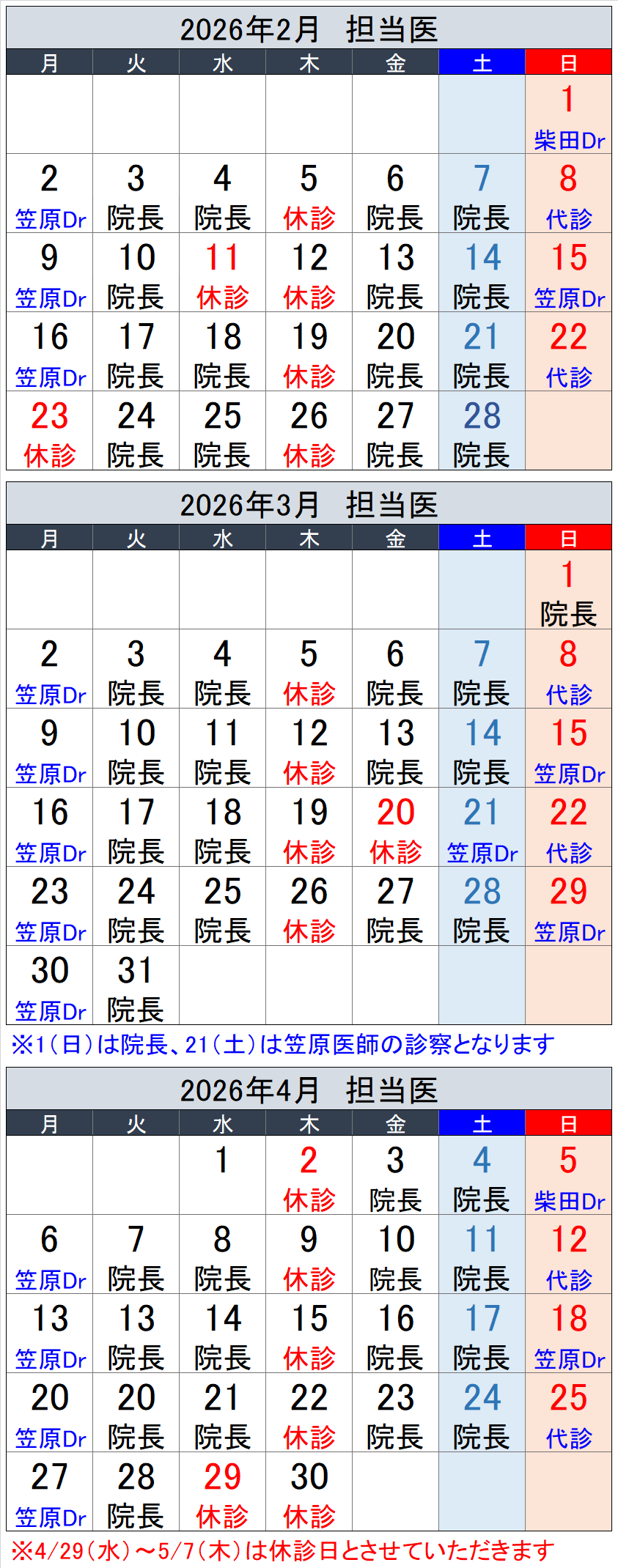 2026年2月　担当医

| 月 | 火 | 水 | 木 | 金 | 土 | 日 |
|---|---|---|---|---|---|---|
|  |  |  |  |  |  | 1 柴田Dr |
| 2 笠原Dr | 3 院長 | 4 院長 | 5 休診 | 6 院長 | 7 院長 | 8 代診 |
| 9 笠原Dr | 10 院長 | 11 休診 | 12 休診 | 13 院長 | 14 院長 | 15 笠原Dr |
| 16 笠原Dr | 17 院長 | 18 院長 | 19 休診 | 20 院長 | 21 院長 | 22 代診 |
| 23 休診 | 24 院長 | 25 院長 | 26 休診 | 27 院長 | 28 院長 |  |

2026年3月　担当医

| 月 | 火 | 水 | 木 | 金 | 土 | 日 |
|---|---|---|---|---|---|---|
|  |  |  |  |  |  | 1 院長 |
| 2 笠原Dr | 3 院長 | 4 院長 | 5 休診 | 6 院長 | 7 院長 | 8 代診 |
| 9 笠原Dr | 10 院長 | 11 院長 | 12 休診 | 13 院長 | 14 院長 | 15 笠原Dr |
| 16 笠原Dr | 17 院長 | 18 院長 | 19 休診 | 20 休診 | 21 笠原Dr | 22 代診 |
| 23 笠原Dr | 24 院長 | 25 院長 | 26 休診 | 27 院長 | 28 院長 | 29 笠原Dr |
| 30 笠原Dr | 31 院長 |  |  |  |  |  |

※1(日)は院長、21(土)は笠原医師の診察となります

2026年4月　担当医

| 月 | 火 | 水 | 木 | 金 | 土 | 日 |
|---|---|---|---|---|---|---|
|  |  | 1 | 2 休診 | 3 院長 | 4 院長 | 5 柴田Dr |
| 6 笠原Dr | 7 院長 | 8 院長 | 9 休診 | 10 院長 | 11 院長 | 12 代診 |
| 13 笠原Dr | 13 院長 | 14 院長 | 15 休診 | 16 院長 | 17 院長 | 18 笠原Dr |
| 20 笠原Dr | 20 院長 | 21 院長 | 22 休診 | 23 院長 | 24 院長 | 25 代診 |
| 27 笠原Dr | 28 院長 | 29 休診 | 30 休診 |  |  |  |

※4/29(水)～5/7(木)は休診日とさせていただきます